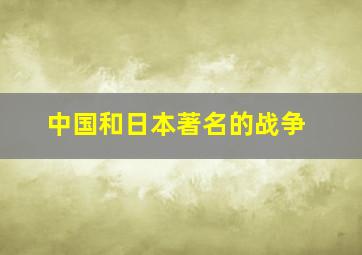 中国和日本著名的战争